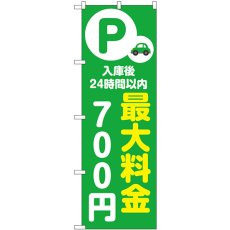 P

入庫後
24時間以内

最大料金

700円